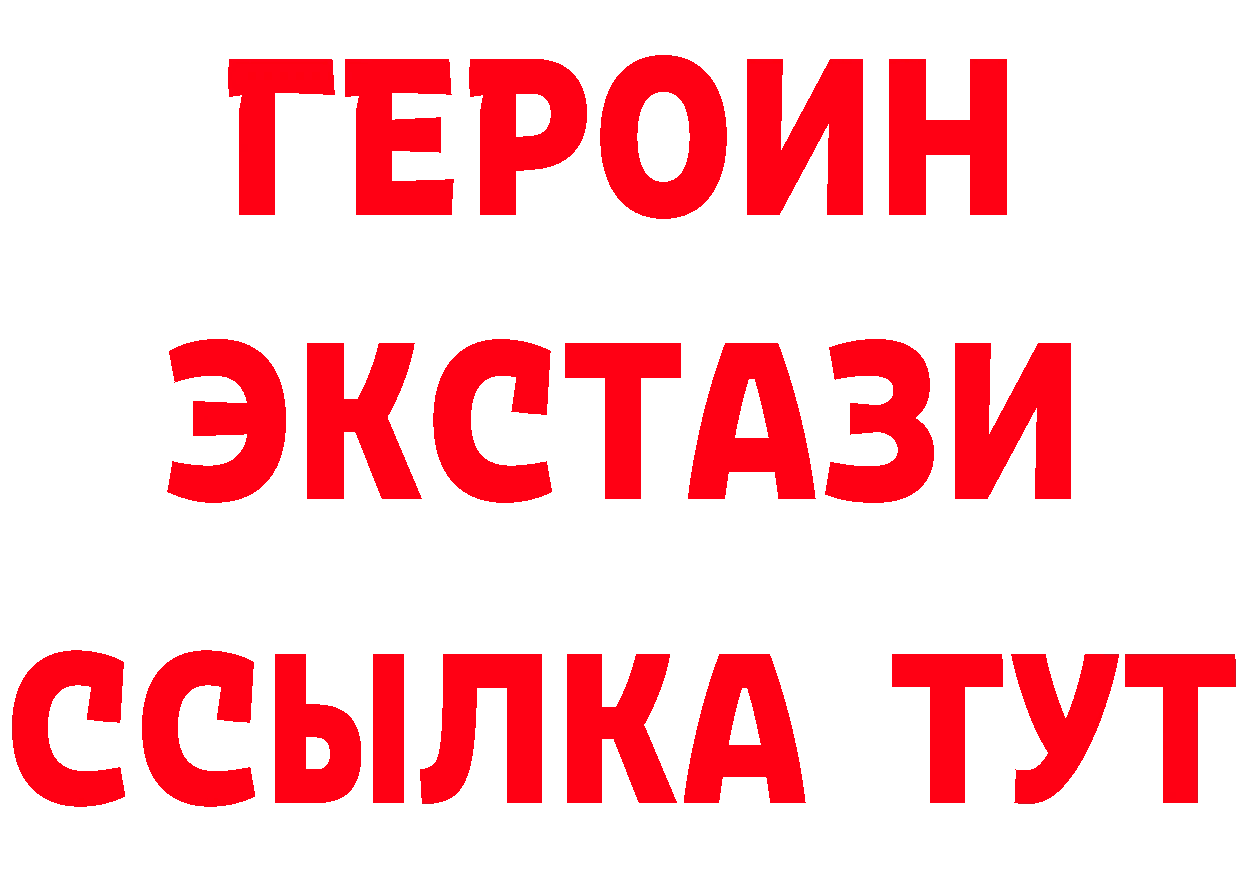 ГЕРОИН
ЭКСТАЗИ
ССЫЛКА ТУТ